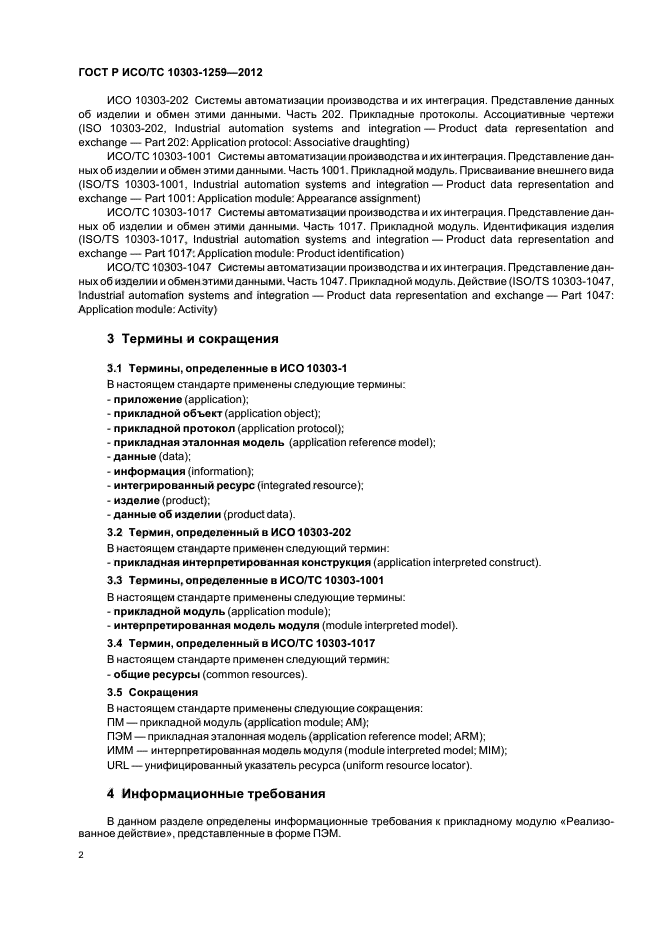 ГОСТ Р ИСО/ТС 10303-1259—2012

ИСО 10303-202 Системы автоматизации производства и их интеграция. Представление данных об изделии и обмен этими данными. Часть 202. Прикладные протоколы. Ассоциативные чертежи (ISO 10303-202, Industrial automation systems and integration — Product data representation and exchange — Part 202: Application protocol: Associative draughting)

ИСО/ТС 10303-1001 Системы автоматизации производства и их интеграция. Представление данных об изделии и обмен этими данными. Часть 1001. Прикладной модуль. Присваивание внешнего вида (ISO/TS 10303-1001, Industrial automation systems and integration — Product data representation and exchange — Part 1001: Application module: Appearance assignment)

ИСО/ТС 10303-1017 Системы автоматизации производства и их интеграция. Представление данных об изделии и обмен этими данными. Часть 1017. Прикладной модуль. Идентификация изделия (ISO/TS 10303-1017, Industrial automation systems and integration — Product data representation and exchange — Part 1017: Application module: Product identification)

ИСО/ТС 10303-1047 Системы автоматизации производства и их интеграция. Представление данных об изделии и обмен этими данными. Часть 1047. Прикладной модуль. Действие (ISO/TS 10303-1047, Industrial automation systems and integration — Product data representation and exchange — Part 1047: Application module: Activity)

3 Термины и сокращения

3.1 Термины, определенные в ИСО 10303-1

В настоящем стандарте применены следующие термины:
- приложение (application);
- прикладной объект (application object);
- прикладной протокол (application protocol);
- прикладная эталонная модель (application reference model);
- данные (data);
- информация (information);
- интегрированный ресурс (integrated resource);
- изделие (product);
- данные об изделии (product data).

3.2 Термин, определенный в ИСО 10303-202

В настоящем стандарте применен следующий термин:
- прикладная интерпретированная конструкция (application interpreted construct).

3.3 Термины, определенные в ИСО/ТС 10303-1001

В настоящем стандарте применены следующие термины:
- прикладной модуль (application module);
- интерпретированная модель модуля (module interpreted model).

3.4 Термин, определенный в ИСО/ТС 10303-1017

В настоящем стандарте применен следующий термин:
- общие ресурсы (common resources).

3.5 Сокращения

В настоящем стандарте применены следующие сокращения:
ПМ — прикладной модуль (application module; AM);
ПЭМ — прикладная эталонная модель (application reference model; ARM);
ИММ — интерпретированная модель модуля (module interpreted model; MIM);
URL — унифицированный указатель ресурса (uniform resource locator).

4 Информационные требования

В данном разделе определены информационные требования к прикладному модулю «Реализованное действие», представленные в форме ПЭМ.

2